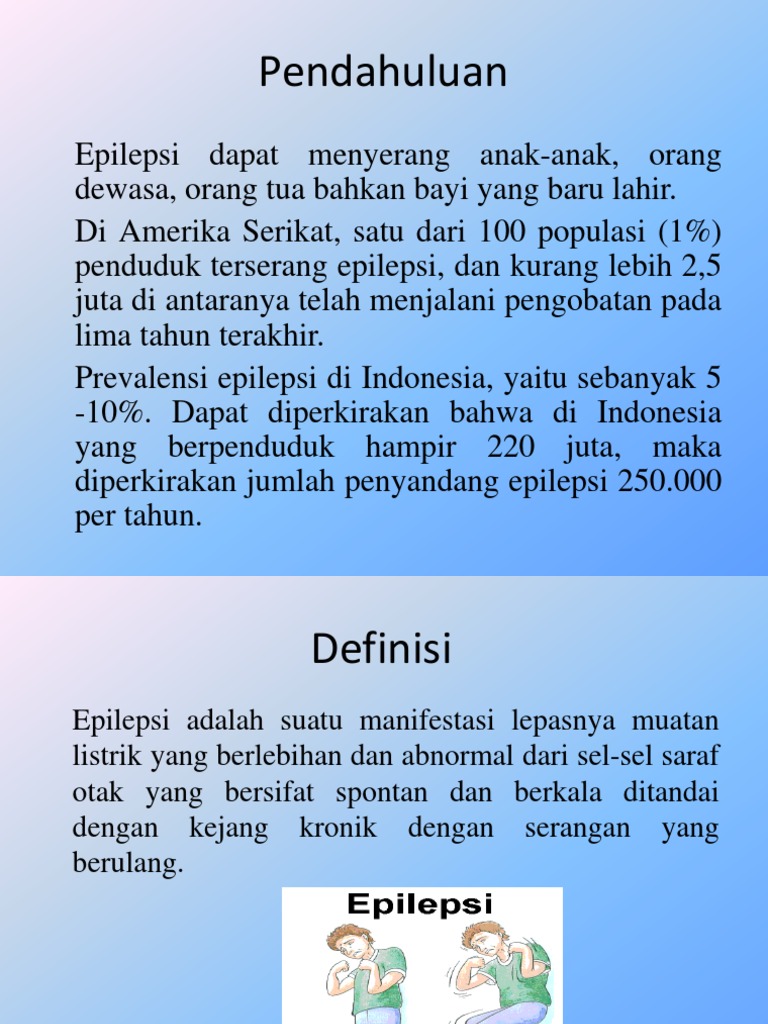 Pendahuluan

Epilepsi dapat menyerang anak-anak, orang dewasa, orang tua bahkan bayi yang baru lahir.

Di Amerika Serikat, satu dari 100 populasi (1%) penduduk terserang epilepsi, dan kurang lebih 2,5 juta di antaranya telah menjalani pengobatan pada lima tahun terakhir.

Prevalensi epilepsi di Indonesia, yaitu sebanyak 5 -10%. Dapat diperkirakan bahwa di Indonesia yang berpenduduk hampir 220 juta, maka diperkirakan jumlah penyandang epilepsi 250.000 per tahun.

Definisi

Epilepsi adalah suatu manifestasi lepasnya muatan listrik yang berlebihan dan abnormal dari sel-sel saraf otak yang bersifat spontan dan berkala ditandai dengan kejang kronik dengan serangan yang berulang.

Epilepsi